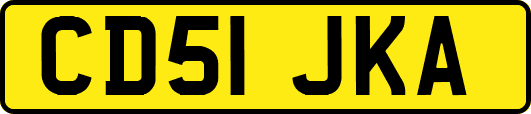 CD51 JKA